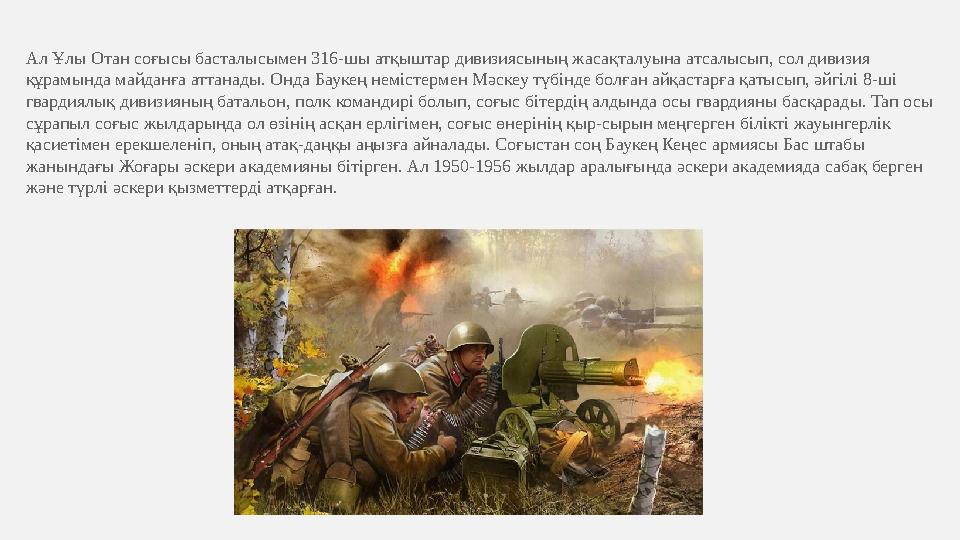 Ал Ұлы Отан соғысы басталысымен 316-шы атқыштар дивизиясының жасақталуына атсалысып, сол дивизия құрамында майданға аттанады. Онда Баукең немістермен Мәскеу түбінде болған айқастарға қатысып, әйгілі 8-ші гвардиялық дивизияның батальон, полк командирі болып, соғыс бітердің алдында осы гвардияны басқарады. Тап осы сұрапыл соғыс жылдарында ол өзінің асқан ерлігімен, соғыс өнерінің қыр-сырын меңгерген білікті жауынгерлік қасиетімен ерекшеленіп, оның атақ-даңқы аңызға айналады. Соғыстан соң Баукең Кеңес армиясы Бас штабы жанындағы Жоғары әскери академияны бітірген. Ал 1950-1956 жылдар аралығында әскери академияда сабақ берген және түрлі әскери қызметтерді атқарған.